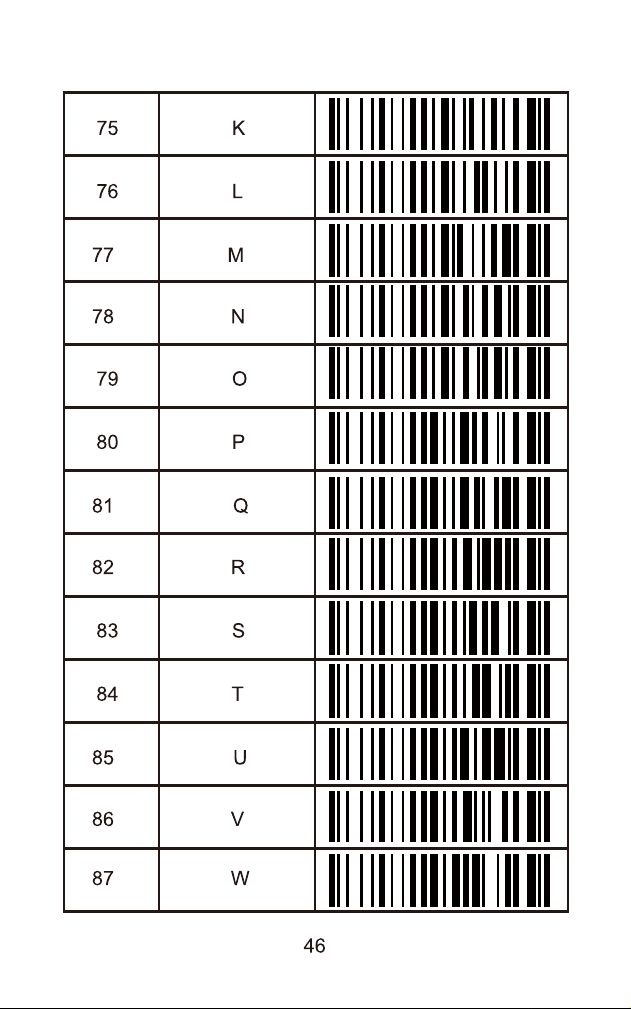 | 75 | K | |
|---|---|---|
| 76 | L | |
| 77 | M | |
| 78 | N | |
| 79 | O | |
| 80 | P | |
| 81 | Q | |
| 82 | R | |
| 83 | S | |
| 84 | T | |
| 85 | U | |
| 86 | V | |
| 87 | W | |

46